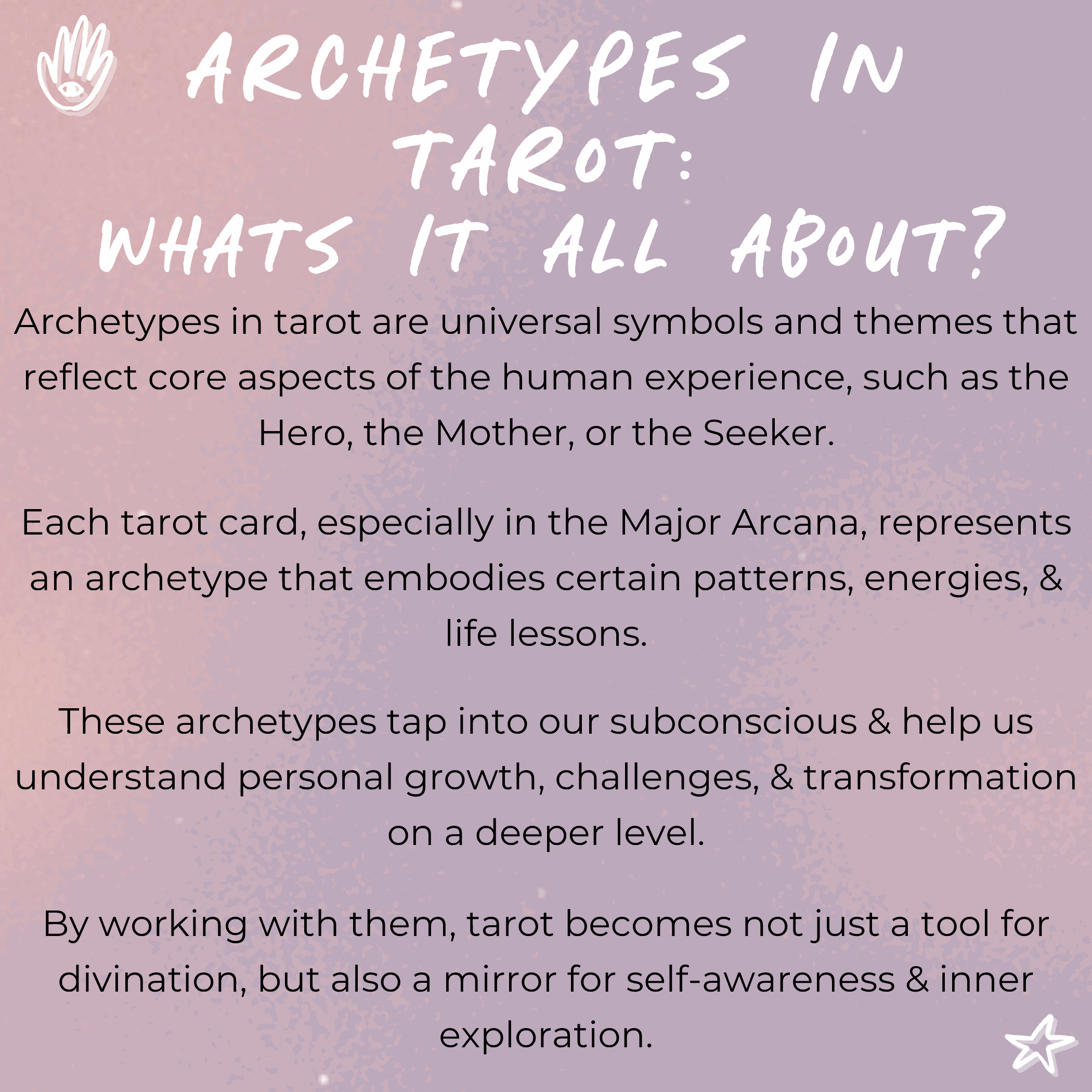 ARCHETYPES IN TAROT:
WHATS IT ALL ABOUT?

Archetypes in tarot are universal symbols and themes that reflect core aspects of the human experience, such as the Hero, the Mother, or the Seeker.

Each tarot card, especially in the Major Arcana, represents an archetype that embodies certain patterns, energies, & life lessons.

These archetypes tap into our subconscious & help us understand personal growth, challenges, & transformation on a deeper level.

By working with them, tarot becomes not just a tool for divination, but also a mirror for self-awareness & inner exploration.